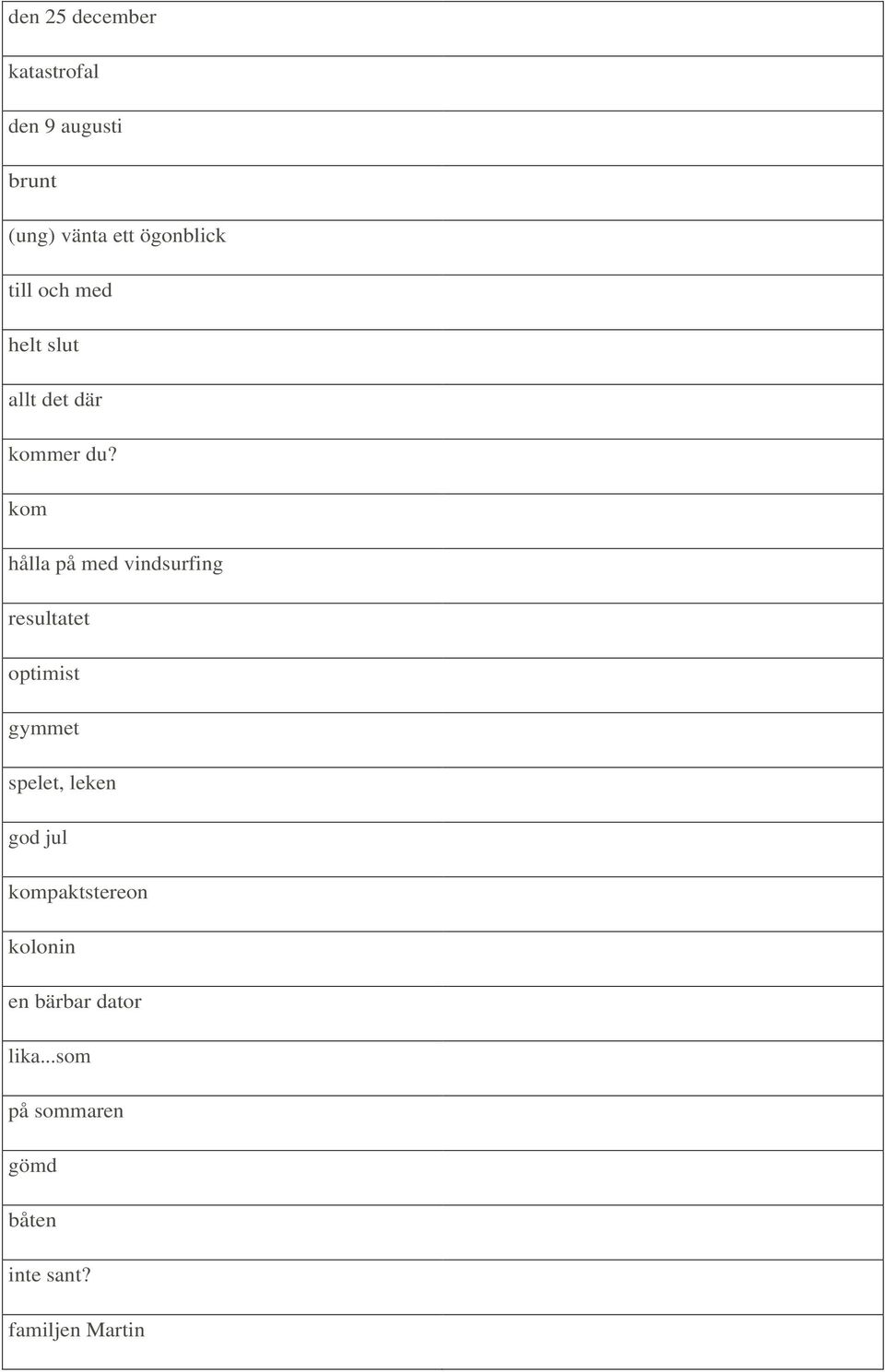 | den 25 december |
|---|
| katastrofal |
| den 9 augusti |
| brunt |
| (ung) vänta ett ögonblick |
| till och med |
| helt slut |
| allt det där |
| kommer du? |
| kom |
| hålla på med vindsurfing |
| resultatet |
| optimist |
| gymmet |
| spelet, leken |
| god jul |
| kompaktstereon |
| kolonin |
| en bärbar dator |
| lika...som |
| på sommaren |
| gömd |
| båten |
| inte sant? |
| familjen Martin |